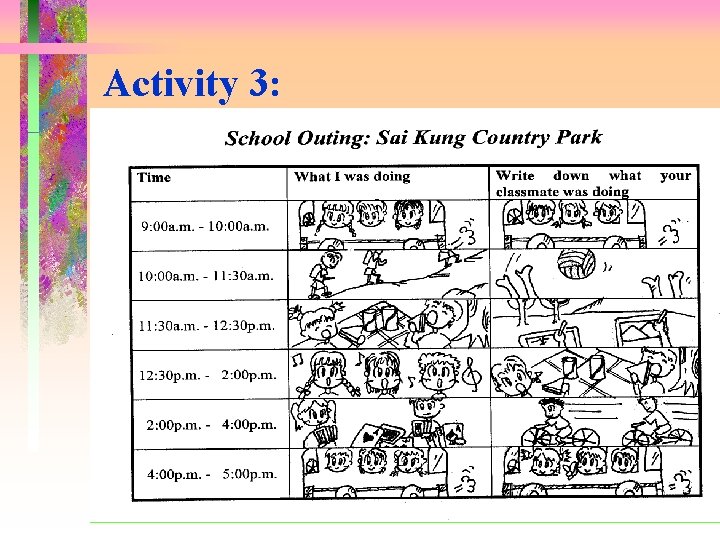 Activity 3:

School Outing: Sai Kung Country Park

| Time | What I was doing | Write down what your classmate was doing |
|---|---|---|
| 9:00a.m. - 10:00a.m. | | |
| 10:00a.m. - 11:30a.m. | | |
| 11:30a.m. - 12:30p.m. | | |
| 12:30p.m. - 2:00p.m. | | |
| 2:00p.m. - 4:00p.m. | | |
| 4:00p.m. - 5:00p.m. | | |